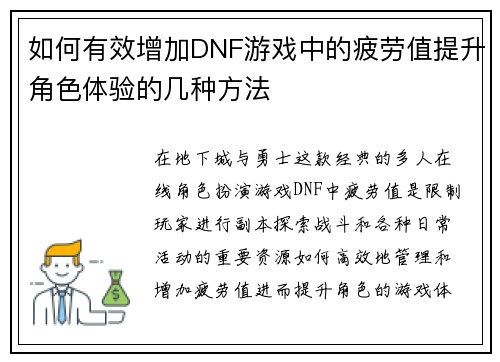 如何有效增加DNF游戏中的疲劳值提升角色体验的几种方法

在地下城与勇士这款经典的多人在线角色扮演游戏DNF中疲劳值是限制玩家进行副本探索战斗和各种日常活动的重要资源如何高效地管理和增加疲劳值进而提升角色的游戏体

$